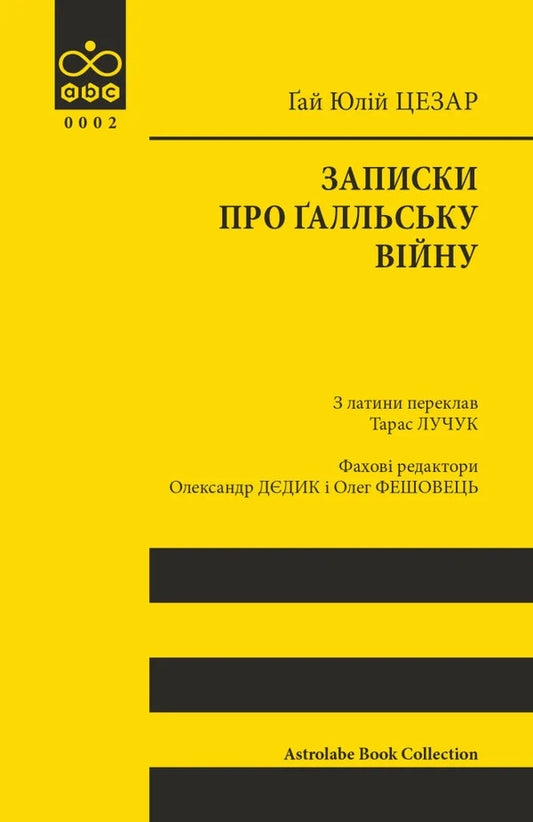 abc
0002

Ґай Юлій ЦЕЗАР

ЗАПИСКИ ПРО ҐАЛЛЬСЬКУ ВІЙНУ

З латини переклав
Тарас ЛУЧУК

Фахові редактори
Олександр ДЄДИК і Олег ФЕШОВЕЦЬ

Astrolabe Book Collection